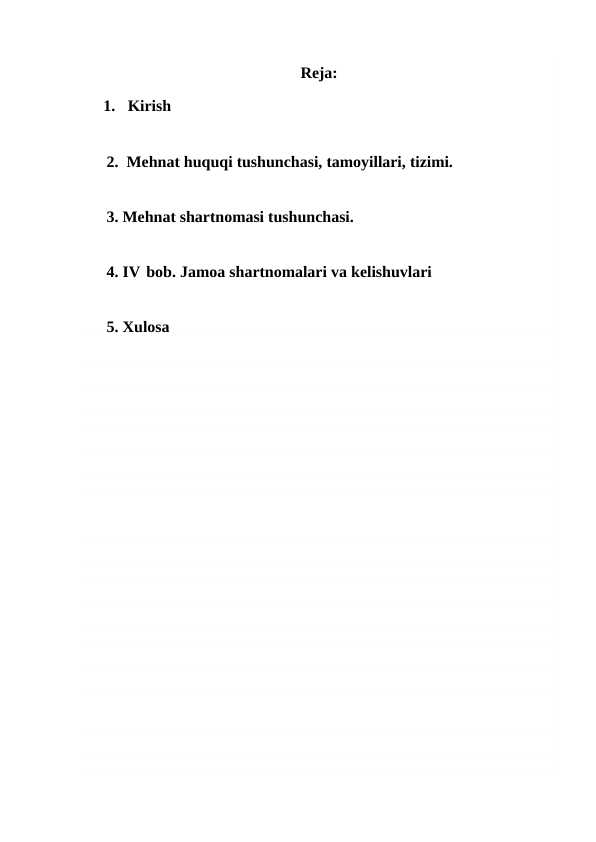 Reja:

1. Kirish

2. Mehnat huquqi tushunchasi, tamoyillari, tizimi.

3. Mehnat shartnomasi tushunchasi.

4. IV bob. Jamoa shartnomalari va kelishuvlari

5. Xulosa